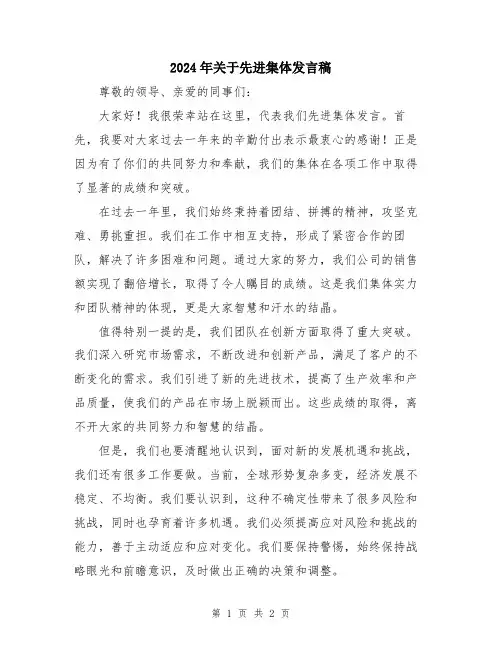 2024年关于先进集体发言稿

尊敬的领导、亲爱的同事们：

大家好！我很荣幸站在这里，代表我们先进集体发言。首先，我要对大家过去一年来的辛勤付出表示最衷心的感谢！正是因为有了你们的共同努力和奉献，我们的集体在各项工作中取得了显著的成绩和突破。

在过去一年里，我们始终秉持着团结、拼搏的精神，攻坚克难、勇挑重担。我们在工作中相互支持，形成了紧密合作的团队，解决了许多困难和问题。通过大家的努力，我们公司的销售额实现了翻倍增长，取得了令人瞩目的成绩。这是我们集体实力和团队精神的体现，更是大家智慧和汗水的结晶。

值得特别一提的是，我们团队在创新方面取得了重大突破。我们深入研究市场需求，不断改进和创新产品，满足了客户的不断变化的需求。我们引进了新的先进技术，提高了生产效率和产品质量，使我们的产品在市场上脱颖而出。这些成绩的取得，离不开大家的共同努力和智慧的结晶。

但是，我们也要清醒地认识到，面对新的发展机遇和挑战，我们还有很多工作要做。当前，全球形势复杂多变，经济发展不稳定、不均衡。我们要认识到，这种不确定性带来了很多风险和挑战，同时也孕育着许多机遇。我们必须提高应对风险和挑战的能力，善于主动适应和应对变化。我们要保持警惕，始终保持战略眼光和前瞻意识，及时做出正确的决策和调整。

第 1 页 共 2 页